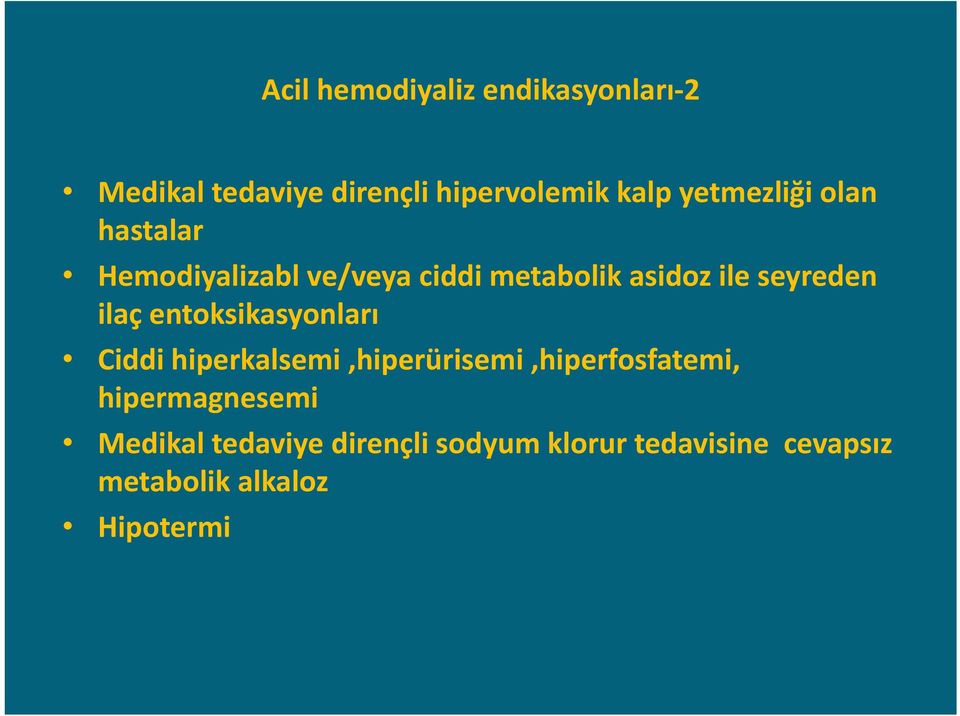 Acil hemodiyaliz endikasyonları-2

• Medikal tedaviye dirençli hipervolemik kalp yetmezliği olan hastalar
• Hemodiyalizabl ve/veya ciddi metabolik asidoz ile seyreden ilaç entoksikasyonları
• Ciddi hiperkalsemi ,hiperürisemi ,hiperfosfatemi, hipermagnesemi
• Medikal tedaviye dirençli sodyum klorur tedavisine  cevapsız metabolik alkaloz
• Hipotermi